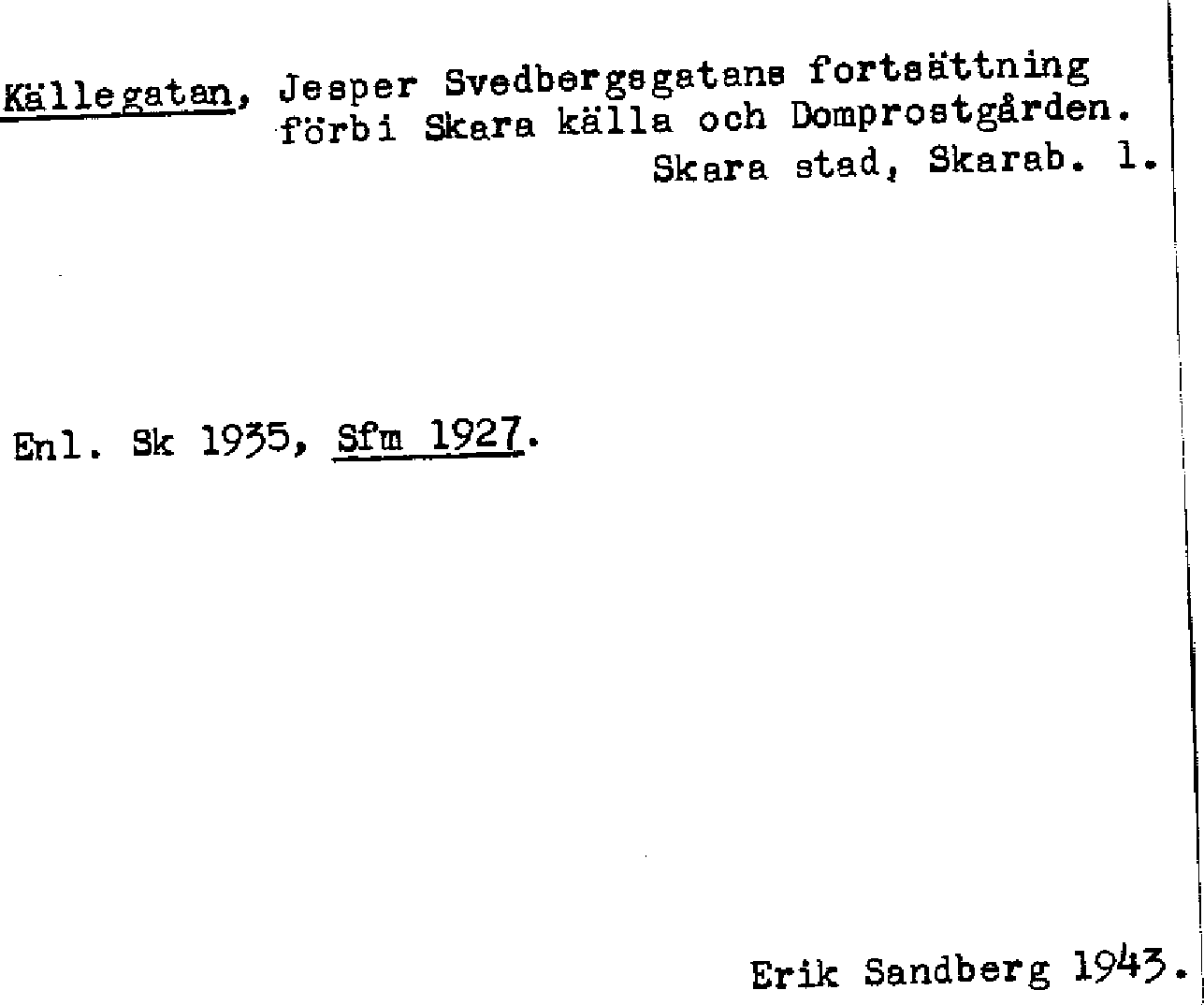 Källegatan, Jesper Svedbergsgatans fortsättning förbi Skara källa och Domprostgården.
Skara stad, Skarab. l.

Enl. Sk 1935, Sfm 1927.

Erik Sandberg 1943.